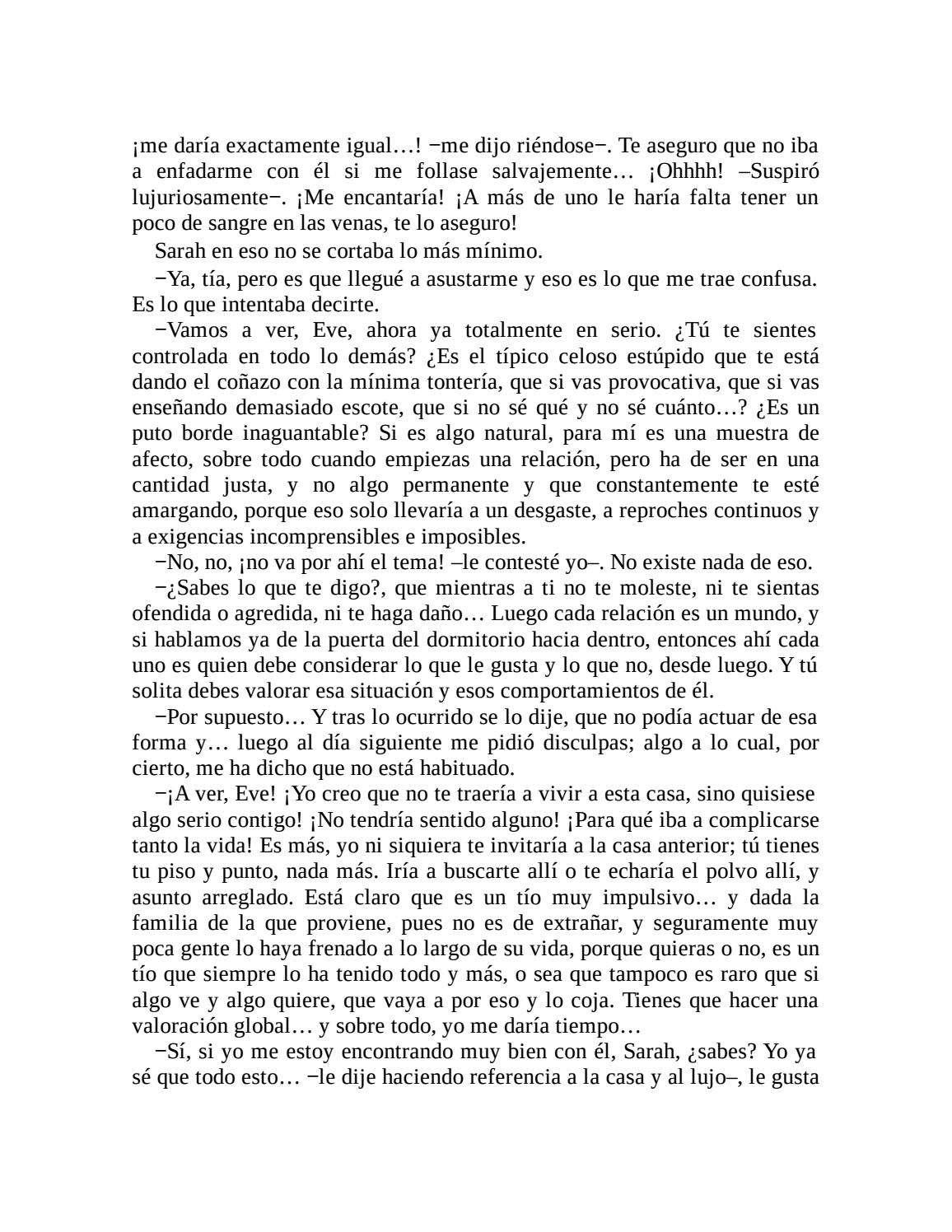 ¡me daría exactamente igual…! −me dijo riéndose−. Te aseguro que no iba a enfadarme con él si me follase salvajemente… ¡Ohhhh! –Suspiró lujuriosamente−. ¡Me encantaría! ¡A más de uno le haría falta tener un poco de sangre en las venas, te lo aseguro!

Sarah en eso no se cortaba lo más mínimo.

−Ya, tía, pero es que llegué a asustarme y eso es lo que me trae confusa. Es lo que intentaba decirte.

−Vamos a ver, Eve, ahora ya totalmente en serio. ¿Tú te sientes controlada en todo lo demás? ¿Es el típico celoso estúpido que te está dando el coñazo con la mínima tontería, que si vas provocativa, que si vas enseñando demasiado escote, que si no sé qué y no sé cuánto…? ¿Es un puto borde inaguantable? Si es algo natural, para mí es una muestra de afecto, sobre todo cuando empiezas una relación, pero ha de ser en una cantidad justa, y no algo permanente y que constantemente te esté amargando, porque eso solo llevaría a un desgaste, a reproches continuos y a exigencias incomprensibles e imposibles.

−No, no, ¡no va por ahí el tema! –le contesté yo–. No existe nada de eso.

−¿Sabes lo que te digo?, que mientras a ti no te moleste, ni te sientas ofendida o agredida, ni te haga daño… Luego cada relación es un mundo, y si hablamos ya de la puerta del dormitorio hacia dentro, entonces ahí cada uno es quien debe considerar lo que le gusta y lo que no, desde luego. Y tú solita debes valorar esa situación y esos comportamientos de él.

−Por supuesto… Y tras lo ocurrido se lo dije, que no podía actuar de esa forma y… luego al día siguiente me pidió disculpas; algo a lo cual, por cierto, me ha dicho que no está habituado.

−¡A ver, Eve! ¡Yo creo que no te traería a vivir a esta casa, sino quisiese algo serio contigo! ¡No tendría sentido alguno! ¡Para qué iba a complicarse tanto la vida! Es más, yo ni siquiera te invitaría a la casa anterior; tú tienes tu piso y punto, nada más. Iría a buscarte allí o te echaría el polvo allí, y asunto arreglado. Está claro que es un tío muy impulsivo… y dada la familia de la que proviene, pues no es de extrañar, y seguramente muy poca gente lo haya frenado a lo largo de su vida, porque quieras o no, es un tío que siempre lo ha tenido todo y más, o sea que tampoco es raro que si algo ve y algo quiere, que vaya a por eso y lo coja. Tienes que hacer una valoración global… y sobre todo, yo me daría tiempo…

−Sí, si yo me estoy encontrando muy bien con él, Sarah, ¿sabes? Yo ya sé que todo esto… −le dije haciendo referencia a la casa y al lujo–, le gusta